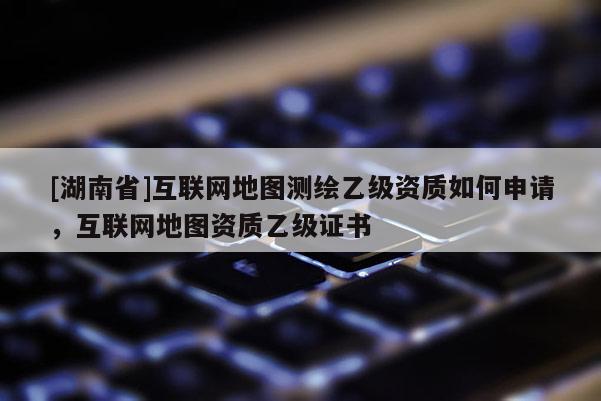 [湖南省]互联网地图测绘乙级资质如何申请，互联网地图资质乙级证书